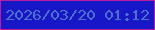 2026/03/20 01:12